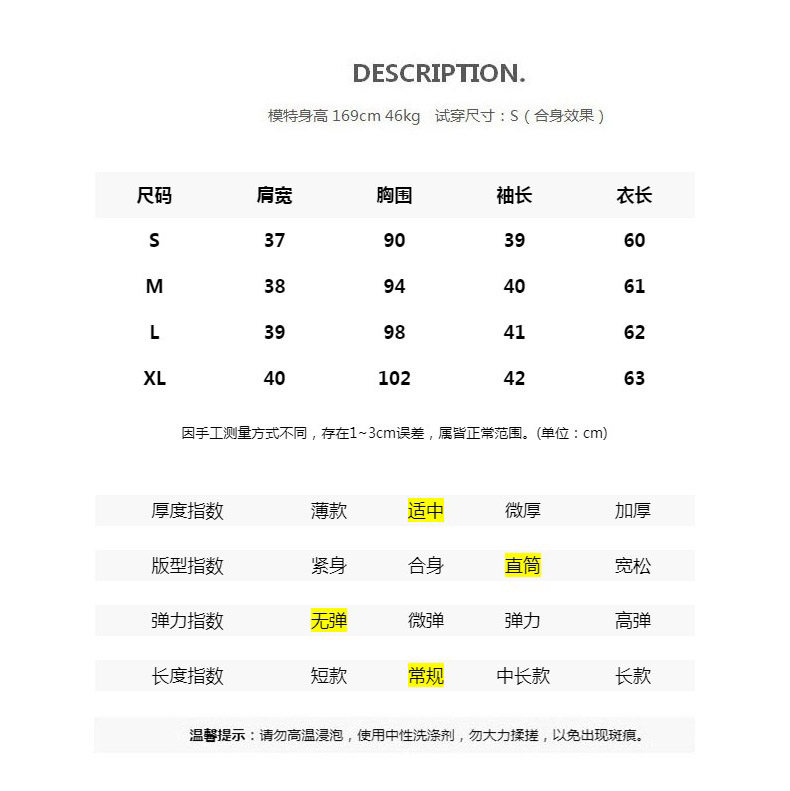 DESCRIPTION.

模特身高 169cm 46kg 试穿尺寸：S（合身效果）

| 尺码 | 肩宽 | 胸围 | 袖长 | 衣长 |
|---|---|---|---|---|
| S | 37 | 90 | 39 | 60 |
| M | 38 | 94 | 40 | 61 |
| L | 39 | 98 | 41 | 62 |
| XL | 40 | 102 | 42 | 63 |

因手工测量方式不同，存在1~3cm误差，属皆正常范围。(单位：cm)

| 厚度指数 | 薄款 | 适中 | 微厚 | 加厚 |
|---|---|---|---|---|
| 版型指数 | 紧身 | 合身 | 直筒 | 宽松 |
| 弹力指数 | 无弹 | 微弹 | 弹力 | 高弹 |
| 长度指数 | 短款 | 常规 | 中长款 | 长款 |

温馨提示：请勿高温浸泡，使用中性洗涤剂，勿大力揉搓，以免出现斑痕。